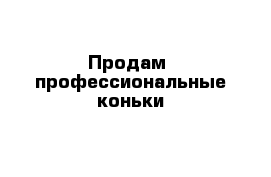 Продам профессиональные коньки